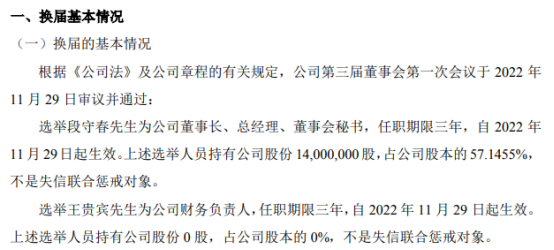 一、换届基本情况

（一）换届的基本情况

根据《公司法》及公司章程的有关规定，公司第三届董事会第一次会议于 2022 年 11 月 29 日审议并通过：

选举段守春先生为公司董事长、总经理、董事会秘书，任职期限三年，自 2022 年 11 月 29 日起生效。上述选举人员持有公司股份 14,000,000 股，占公司股本的 57.1455%，不是失信联合惩戒对象。

选举王贵宾先生为公司财务负责人，任职期限三年，自 2022 年 11 月 29 日起生效。上述选举人员持有公司股份 0 股，占公司股本的 0%，不是失信联合惩戒对象。